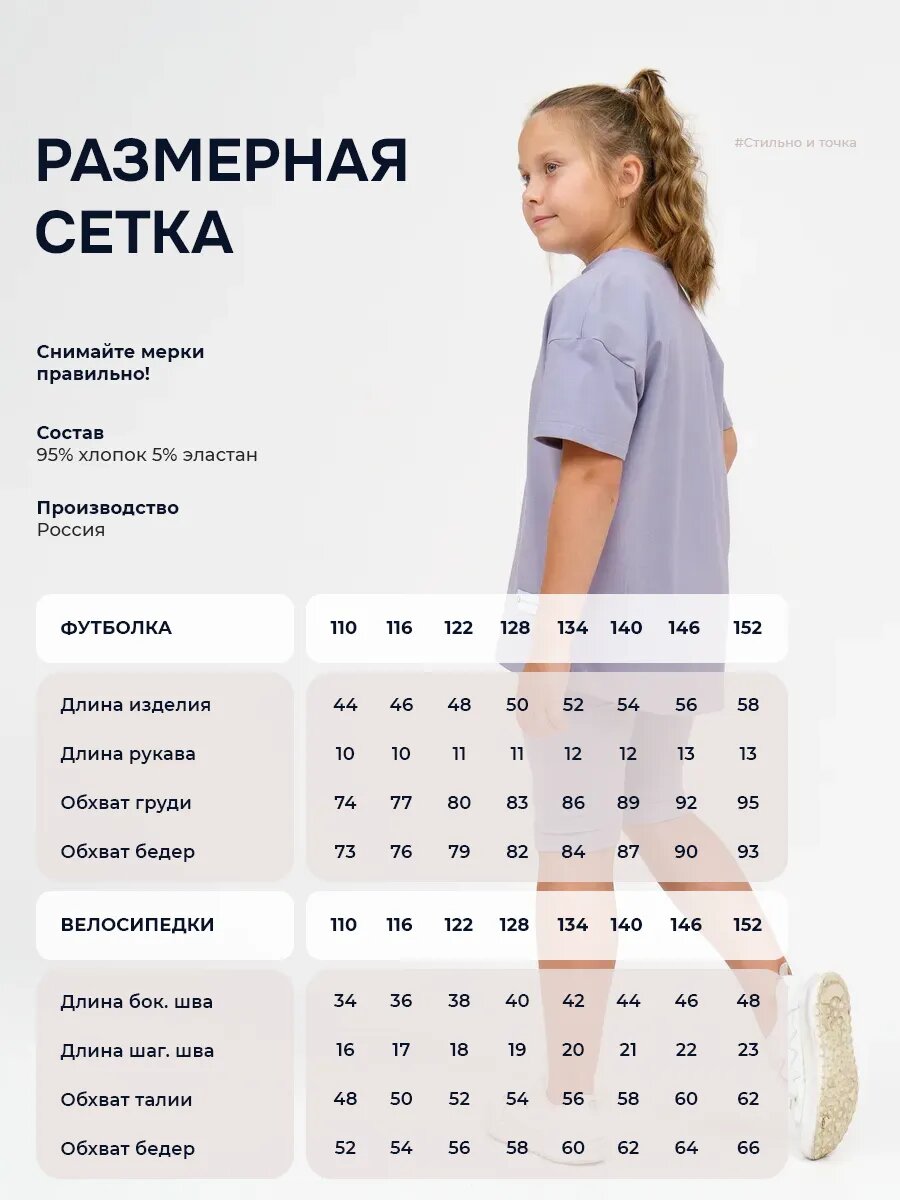 РАЗМЕРНАЯ СЕТКА

#Стильно и точка

Снимайте мерки правильно!

Состав
95% хлопок 5% эластан

Производство
Россия

| ФУТБОЛКА | 110 | 116 | 122 | 128 | 134 | 140 | 146 | 152 |
|---|---|---|---|---|---|---|---|---|
| Длина изделия | 44 | 46 | 48 | 50 | 52 | 54 | 56 | 58 |
| Длина рукава | 10 | 10 | 11 | 11 | 12 | 12 | 13 | 13 |
| Обхват груди | 74 | 77 | 80 | 83 | 86 | 89 | 92 | 95 |
| Обхват бедер | 73 | 76 | 79 | 82 | 84 | 87 | 90 | 93 |

| ВЕЛОСИПЕДКИ | 110 | 116 | 122 | 128 | 134 | 140 | 146 | 152 |
|---|---|---|---|---|---|---|---|---|
| Длина бок. шва | 34 | 36 | 38 | 40 | 42 | 44 | 46 | 48 |
| Длина шаг. шва | 16 | 17 | 18 | 19 | 20 | 21 | 22 | 23 |
| Обхват талии | 48 | 50 | 52 | 54 | 56 | 58 | 60 | 62 |
| Обхват бедер | 52 | 54 | 56 | 58 | 60 | 62 | 64 | 66 |